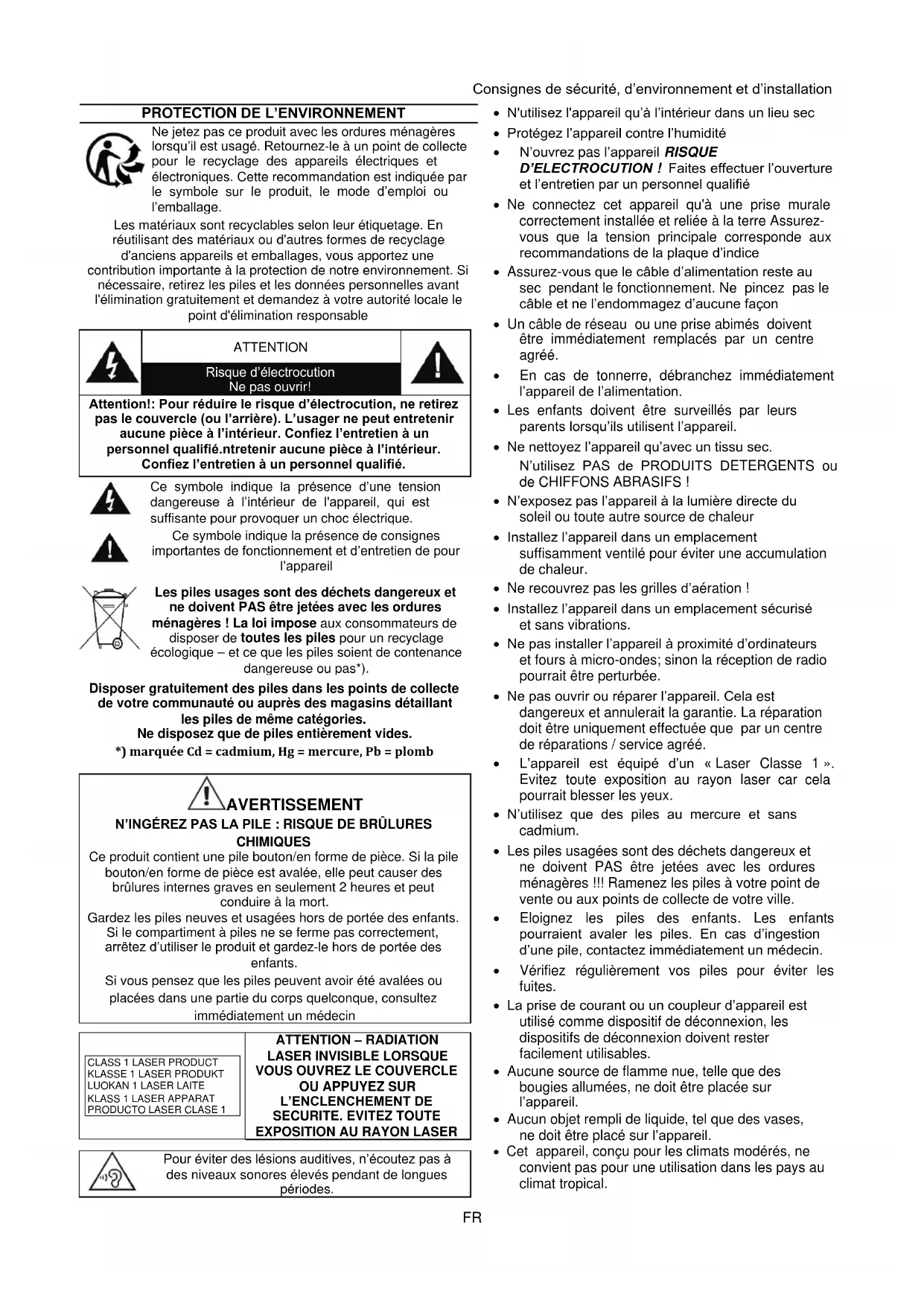 Consignes de sécurité, d'environnement et d'installation

PROTECTION DE L'ENVIRONNEMENT

Ne jetez pas ce produit avec les ordures ménagères lorsqu'il est usagé. Retournez-le à un point de collecte pour le recyclage des appareils électriques et électroniques. Cette recommandation est indiquée par le symbole sur le produit, le mode d'emploi ou l'emballage.

Les matériaux sont recyclables selon leur étiquetage. En réutilisant des matériaux ou d'autres formes de recyclage d'anciens appareils et emballages, vous apportez une contribution importante à la protection de notre environnement. Si nécessaire, retirez les piles et les données personnelles avant l'élimination gratuitement et demandez à votre autorité locale le point d'élimination responsable

ATTENTION
Risque d'électrocution
Ne pas ouvrir!

Attention!: Pour réduire le risque d'électrocution, ne retirez pas le couvercle (ou l'arrière). L'usager ne peut entretenir aucune pièce à l'intérieur. Confiez l'entretien à un personnel qualifié.ntretenir aucune pièce à l'intérieur. Confiez l'entretien à un personnel qualifié.

Ce symbole indique la présence d'une tension dangereuse à l'intérieur de l'appareil, qui est suffisante pour provoquer un choc électrique.

Ce symbole indique la présence de consignes importantes de fonctionnement et d'entretien de pour l'appareil

Les piles usages sont des déchets dangereux et ne doivent PAS être jetées avec les ordures ménagères ! La loi impose aux consommateurs de disposer de toutes les piles pour un recyclage écologique – et ce que les piles soient de contenance dangereuse ou pas*).

Disposer gratuitement des piles dans les points de collecte de votre communauté ou auprès des magasins détaillant les piles de même catégories.
Ne disposez que de piles entièrement vides.
*) marquée Cd = cadmium, Hg = mercure, Pb = plomb

AVERTISSEMENT
N'INGÉREZ PAS LA PILE : RISQUE DE BRÛLURES CHIMIQUES
Ce produit contient une pile bouton/en forme de pièce. Si la pile bouton/en forme de pièce est avalée, elle peut causer des brûlures internes graves en seulement 2 heures et peut conduire à la mort.
Gardez les piles neuves et usagées hors de portée des enfants. Si le compartiment à piles ne se ferme pas correctement, arrêtez d'utiliser le produit et gardez-le hors de portée des enfants.
Si vous pensez que les piles peuvent avoir été avalées ou placées dans une partie du corps quelconque, consultez immédiatement un médecin

CLASS 1 LASER PRODUCT
KLASSE 1 LASER PRODUKT
LUOKAN 1 LASER LAITE
KLASS 1 LASER APPARAT
PRODUCTO LASER CLASE 1

ATTENTION – RADIATION LASER INVISIBLE LORSQUE VOUS OUVREZ LE COUVERCLE OU APPUYEZ SUR L'ENCLENCHEMENT DE SECURITE. EVITEZ TOUTE EXPOSITION AU RAYON LASER

Pour éviter des lésions auditives, n'écoutez pas à des niveaux sonores élevés pendant de longues périodes.

• N'utilisez l'appareil qu'à l'intérieur dans un lieu sec
• Protégez l'appareil contre l'humidité
• N'ouvrez pas l'appareil RISQUE D'ELECTROCUTION ! Faites effectuer l'ouverture et l'entretien par un personnel qualifié
• Ne connectez cet appareil qu'à une prise murale correctement installée et reliée à la terre Assurez-vous que la tension principale corresponde aux recommandations de la plaque d'indice
• Assurez-vous que le câble d'alimentation reste au sec pendant le fonctionnement. Ne pincez pas le câble et ne l'endommagez d'aucune façon
• Un câble de réseau ou une prise abimés doivent être immédiatement remplacés par un centre agréé.
• En cas de tonnerre, débranchez immédiatement l'appareil de l'alimentation.
• Les enfants doivent être surveillés par leurs parents lorsqu'ils utilisent l'appareil.
• Ne nettoyez l'appareil qu'avec un tissu sec. N'utilisez PAS de PRODUITS DETERGENTS ou de CHIFFONS ABRASIFS !
• N'exposez pas l'appareil à la lumière directe du soleil ou toute autre source de chaleur
• Installez l'appareil dans un emplacement suffisamment ventilé pour éviter une accumulation de chaleur.
• Ne recouvrez pas les grilles d'aération !
• Installez l'appareil dans un emplacement sécurisé et sans vibrations.
• Ne pas installer l'appareil à proximité d'ordinateurs et fours à micro-ondes; sinon la réception de radio pourrait être perturbée.
• Ne pas ouvrir ou réparer l'appareil. Cela est dangereux et annulerait la garantie. La réparation doit être uniquement effectuée que par un centre de réparations / service agréé.
• L'appareil est équipé d'un « Laser Classe 1 ». Evitez toute exposition au rayon laser car cela pourrait blesser les yeux.
• N'utilisez que des piles au mercure et sans cadmium.
• Les piles usagées sont des déchets dangereux et ne doivent PAS être jetées avec les ordures ménagères !!! Ramenez les piles à votre point de vente ou aux points de collecte de votre ville.
• Eloignez les piles des enfants. Les enfants pourraient avaler les piles. En cas d'ingestion d'une pile, contactez immédiatement un médecin.
• Vérifiez régulièrement vos piles pour éviter les fuites.
• La prise de courant ou un coupleur d'appareil est utilisé comme dispositif de déconnexion, les dispositifs de déconnexion doivent rester facilement utilisables.
• Aucune source de flamme nue, telle que des bougies allumées, ne doit être placée sur l'appareil.
• Aucun objet rempli de liquide, tel que des vases, ne doit être placé sur l'appareil.
• Cet appareil, conçu pour les climats modérés, ne convient pas pour une utilisation dans les pays au climat tropical.

FR